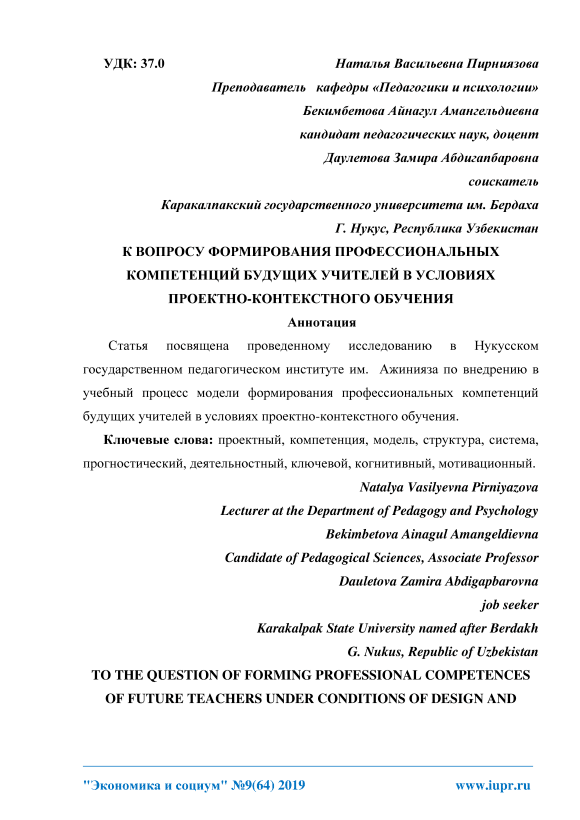 УДК: 37.0 Наталья Васильевна Пирниязова

Преподаватель кафедры «Педагогики и психологии»

Бекимбетова Айнагул Амангельдиевна

кандидат педагогических наук, доцент

Даулетова Замира Абдигапбаровна

соискатель

Каракалпакский государственного университета им. Бердаха

Г. Нукус, Республика Узбекистан

К ВОПРОСУ ФОРМИРОВАНИЯ ПРОФЕССИОНАЛЬНЫХ КОМПЕТЕНЦИЙ БУДУЩИХ УЧИТЕЛЕЙ В УСЛОВИЯХ ПРОЕКТНО-КОНТЕКСТНОГО ОБУЧЕНИЯ

Аннотация

Статья посвящена проведенному исследованию в Нукусском государственном педагогическом институте им. Ажинияза по внедрению в учебный процесс модели формирования профессиональных компетенций будущих учителей в условиях проектно-контекстного обучения.

Ключевые слова: проектный, компетенция, модель, структура, система, прогностический, деятельностный, ключевой, когнитивный, мотивационный.

Natalya Vasilyevna Pirniyazova

Lecturer at the Department of Pedagogy and Psychology

Bekimbetova Ainagul Amangeldievna

Candidate of Pedagogical Sciences, Associate Professor

Dauletova Zamira Abdigapbarovna

job seeker

Karakalpak State University named after Berdakh

G. Nukus, Republic of Uzbekistan

TO THE QUESTION OF FORMING PROFESSIONAL COMPETENCES OF FUTURE TEACHERS UNDER CONDITIONS OF DESIGN AND

"Экономика и социум" №9(64) 2019 www.iupr.ru